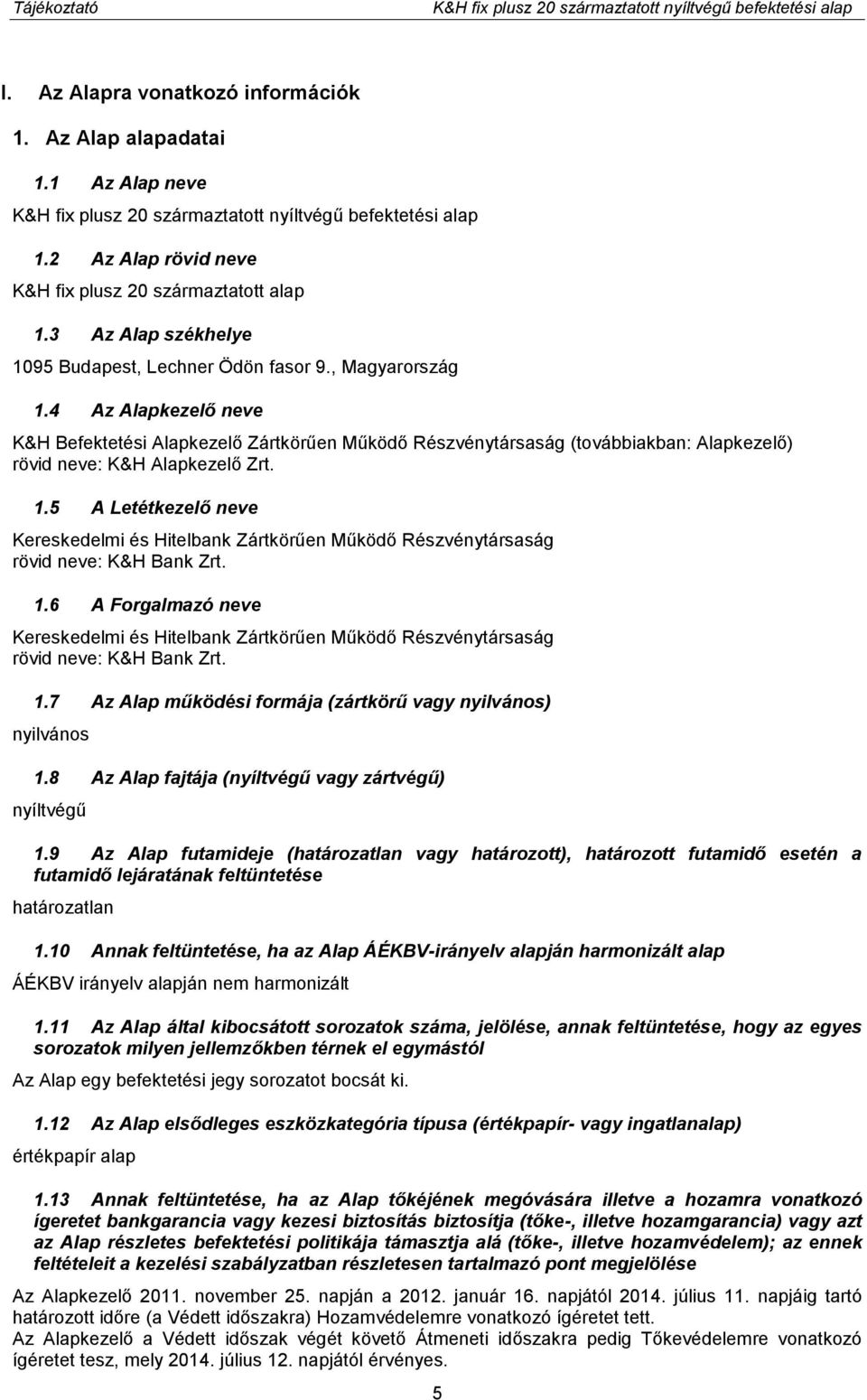 Tájékoztató K&H fix plusz 20 származtatott nyíltvégű befektetési alap

I. Az Alapra vonatkozó információk

1. Az Alap alapadatai

1.1 Az Alap neve

K&H fix plusz 20 származtatott nyíltvégű befektetési alap

1.2 Az Alap rövid neve

K&H fix plusz 20 származtatott alap

1.3 Az Alap székhelye

1095 Budapest, Lechner Ödön fasor 9., Magyarország

1.4 Az Alapkezelő neve

K&H Befektetési Alapkezelő Zártkörűen Működő Részvénytársaság (továbbiakban: Alapkezelő) rövid neve: K&H Alapkezelő Zrt.

1.5 A Letétkezelő neve

Kereskedelmi és Hitelbank Zártkörűen Működő Részvénytársaság rövid neve: K&H Bank Zrt.

1.6 A Forgalmazó neve

Kereskedelmi és Hitelbank Zártkörűen Működő Részvénytársaság rövid neve: K&H Bank Zrt.

1.7 Az Alap működési formája (zártkörű vagy nyilvános)

nyilvános

1.8 Az Alap fajtája (nyíltvégű vagy zártvégű)

nyíltvégű

1.9 Az Alap futamideje (határozatlan vagy határozott), határozott futamidő esetén a futamidő lejáratának feltüntetése

határozatlan

1.10 Annak feltüntetése, ha az Alap ÁÉKBV-irányelv alapján harmonizált alap

ÁÉKBV irányelv alapján nem harmonizált

1.11 Az Alap által kibocsátott sorozatok száma, jelölése, annak feltüntetése, hogy az egyes sorozatok milyen jellemzőkben térnek el egymástól

Az Alap egy befektetési jegy sorozatot bocsát ki.

1.12 Az Alap elsődleges eszközkategória típusa (értékpapír- vagy ingatlanalap)

értékpapír alap

1.13 Annak feltüntetése, ha az Alap tőkéjének megóvására illetve a hozamra vonatkozó ígéretet bankgarancia vagy kezesi biztosítás biztosítja (tőke-, illetve hozamgarancia) vagy azt az Alap részletes befektetési politikája támasztja alá (tőke-, illetve hozamvédelem); az ennek feltételeit a kezelési szabályzatban részletesen tartalmazó pont megjelölése

Az Alapkezelő 2011. november 25. napján a 2012. január 16. napjától 2014. július 11. napjáig tartó határozott időre (a Védett időszakra) Hozamvédelemre vonatkozó ígéretet tett.
Az Alapkezelő a Védett időszak végét követő Átmeneti időszakra pedig Tőkevédelemre vonatkozó ígéretet tesz, mely 2014. július 12. napjától érvényes.

5